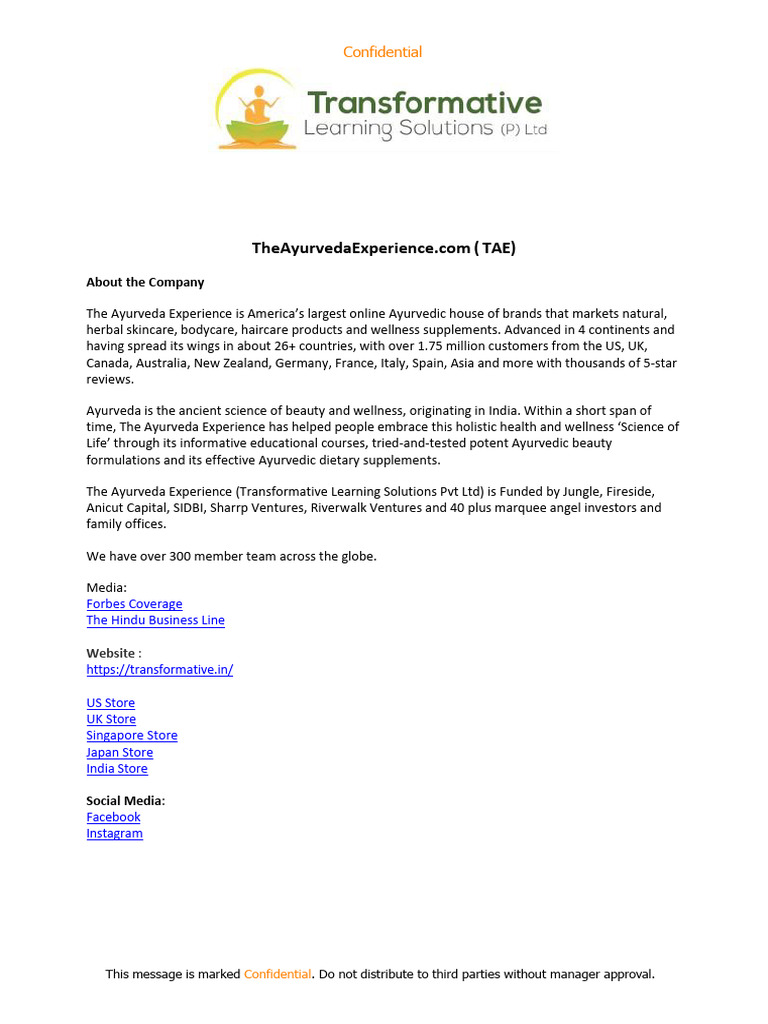 Confidential

Transformative
Learning Solutions (P) Ltd

TheAyurvedaExperience.com ( TAE)

About the Company

The Ayurveda Experience is America's largest online Ayurvedic house of brands that markets natural, herbal skincare, bodycare, haircare products and wellness supplements. Advanced in 4 continents and having spread its wings in about 26+ countries, with over 1.75 million customers from the US, UK, Canada, Australia, New Zealand, Germany, France, Italy, Spain, Asia and more with thousands of 5-star reviews.

Ayurveda is the ancient science of beauty and wellness, originating in India. Within a short span of time, The Ayurveda Experience has helped people embrace this holistic health and wellness 'Science of Life' through its informative educational courses, tried-and-tested potent Ayurvedic beauty formulations and its effective Ayurvedic dietary supplements.

The Ayurveda Experience (Transformative Learning Solutions Pvt Ltd) is Funded by Jungle, Fireside, Anicut Capital, SIDBI, Sharrp Ventures, Riverwalk Ventures and 40 plus marquee angel investors and family offices.

We have over 300 member team across the globe.

Media:
Forbes Coverage
The Hindu Business Line

Website :
https://transformative.in/

US Store
UK Store
Singapore Store
Japan Store
India Store

Social Media:
Facebook
Instagram

This message is marked Confidential. Do not distribute to third parties without manager approval.